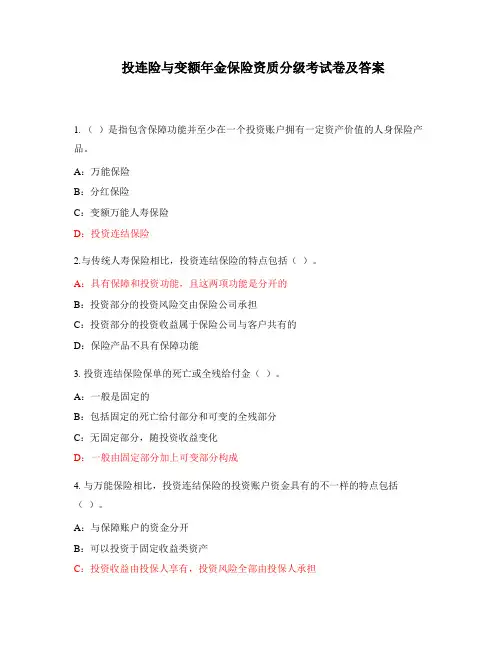 投连险与变额年金保险资质分级考试卷及答案

1.（ ）是指包含保障功能并至少在一个投资账户拥有一定资产价值的人身保险产品。

A：万能保险

B：分红保险

C：变额万能人寿保险

D：投资连结保险

2.与传统人寿保险相比，投资连结保险的特点包括（ ）。

A：具有保障和投资功能，且这两项功能是分开的

B：投资部分的投资风险交由保险公司承担

C：投资部分的投资收益属于保险公司与客户共有的

D：保险产品不具有保障功能

3. 投资连结保险保单的死亡或全残给付金（ ）。

A：一般是固定的

B：包括固定的死亡给付部分和可变的全残部分

C：无固定部分，随投资收益变化

D：一般由固定部分加上可变部分构成

4. 与万能保险相比，投资连结保险的投资账户资金具有的不一样的特点包括（ ）。

A：与保障账户的资金分开

B：可以投资于固定收益类资产

C：投资收益由投保人享有，投资风险全部由投保人承担